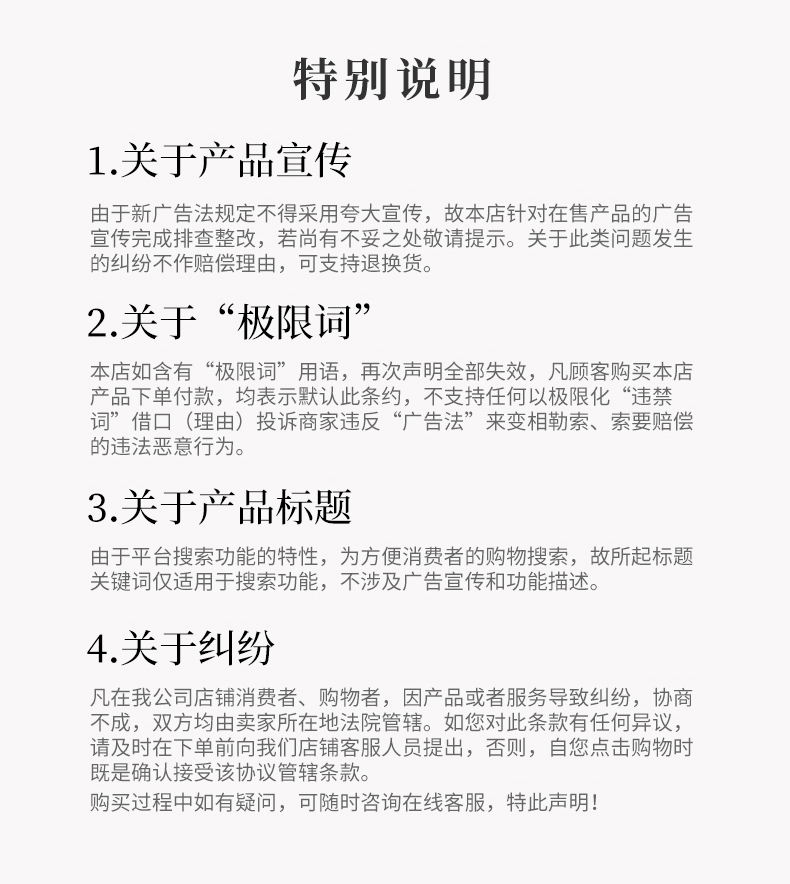 特别说明

1.关于产品宣传

由于新广告法规定不得采用夸大宣传，故本店针对在售产品的广告宣传完成排查整改，若尚有不妥之处敬请提示。关于此类问题发生的纠纷不作赔偿理由，可支持退换货。

2.关于“极限词”

本店如含有“极限词”用语，再次声明全部失效，凡顾客购买本店产品下单付款，均表示默认此条约，不支持任何以极限化“违禁词”借口（理由）投诉商家违反“广告法”来变相勒索、索要赔偿的违法恶意行为。

3.关于产品标题

由于平台搜索功能的特性，为方便消费者的购物搜索，故所起标题关键词仅适用于搜索功能，不涉及广告宣传和功能描述。

4.关于纠纷

凡在我公司店铺消费者、购物者，因产品或者服务导致纠纷，协商不成，双方均由卖家所在地法院管辖。如您对此条款有任何异议，请及时在下单前向我们店铺客服人员提出，否则，自您点击购物时既是确认接受该协议管辖条款。
购买过程中如有疑问，可随时咨询在线客服，特此声明！